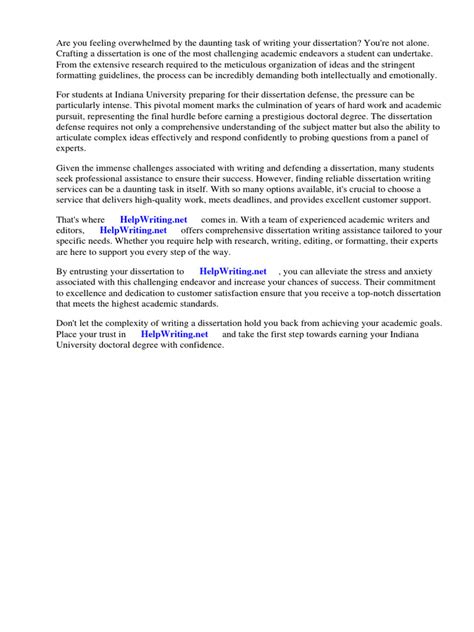 Are you feeling overwhelmed by the daunting task of writing your dissertation? You're not alone. Crafting a dissertation is one of the most challenging academic endeavors a student can undertake. From the extensive research required to the meticulous organization of ideas and the stringent formatting guidelines, the process can be incredibly demanding both intellectually and emotionally.

For students at Indiana University preparing for their dissertation defense, the pressure can be particularly intense. This pivotal moment marks the culmination of years of hard work and academic pursuit, representing the final hurdle before earning a prestigious doctoral degree. The dissertation defense requires not only a comprehensive understanding of the subject matter but also the ability to articulate complex ideas effectively and respond confidently to probing questions from a panel of experts.

Given the immense challenges associated with writing and defending a dissertation, many students seek professional assistance to ensure their success. However, finding reliable dissertation writing services can be a daunting task in itself. With so many options available, it's crucial to choose a service that delivers high-quality work, meets deadlines, and provides excellent customer support.

That's where HelpWriting.net comes in. With a team of experienced academic writers and editors, HelpWriting.net offers comprehensive dissertation writing assistance tailored to your specific needs. Whether you require help with research, writing, editing, or formatting, their experts are here to support you every step of the way.

By entrusting your dissertation to HelpWriting.net , you can alleviate the stress and anxiety associated with this challenging endeavor and increase your chances of success. Their commitment to excellence and dedication to customer satisfaction ensure that you receive a top-notch dissertation that meets the highest academic standards.

Don't let the complexity of writing a dissertation hold you back from achieving your academic goals. Place your trust in HelpWriting.net and take the first step towards earning your Indiana University doctoral degree with confidence.